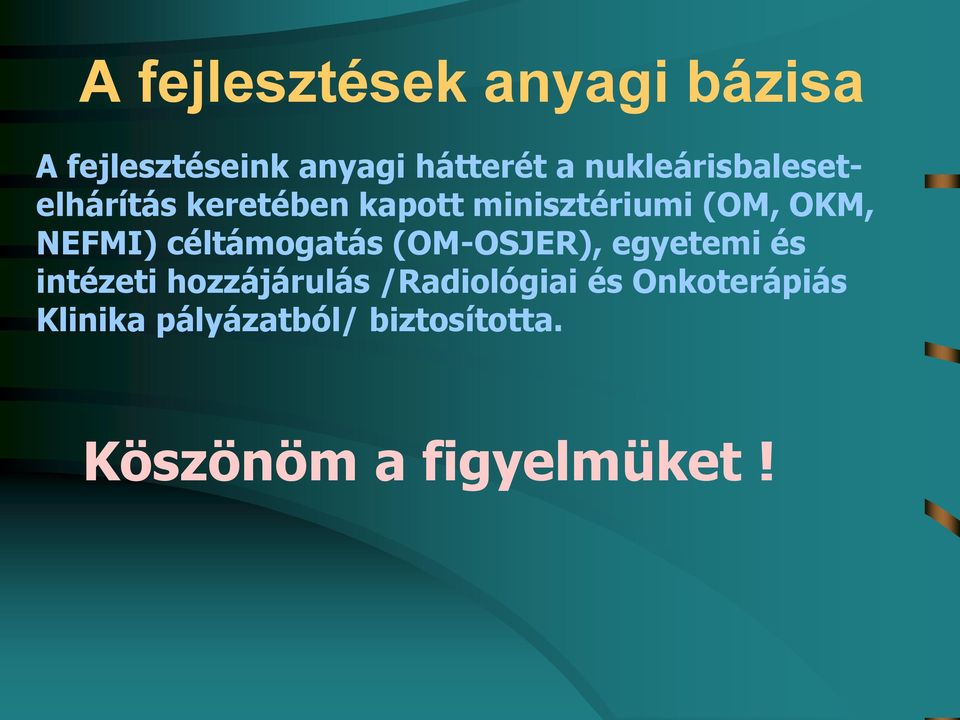 A fejlesztések anyagi bázisa

A fejlesztéseink anyagi hátterét a nukleárisbaleset-elhárítás keretében kapott minisztériumi (OM, OKM, NEFMI) céltámogatás (OM-OSJER), egyetemi és intézeti hozzájárulás /Radiológiai és Onkoterápiás Klinika pályázatból/ biztosította.

Köszönöm a figyelmüket !